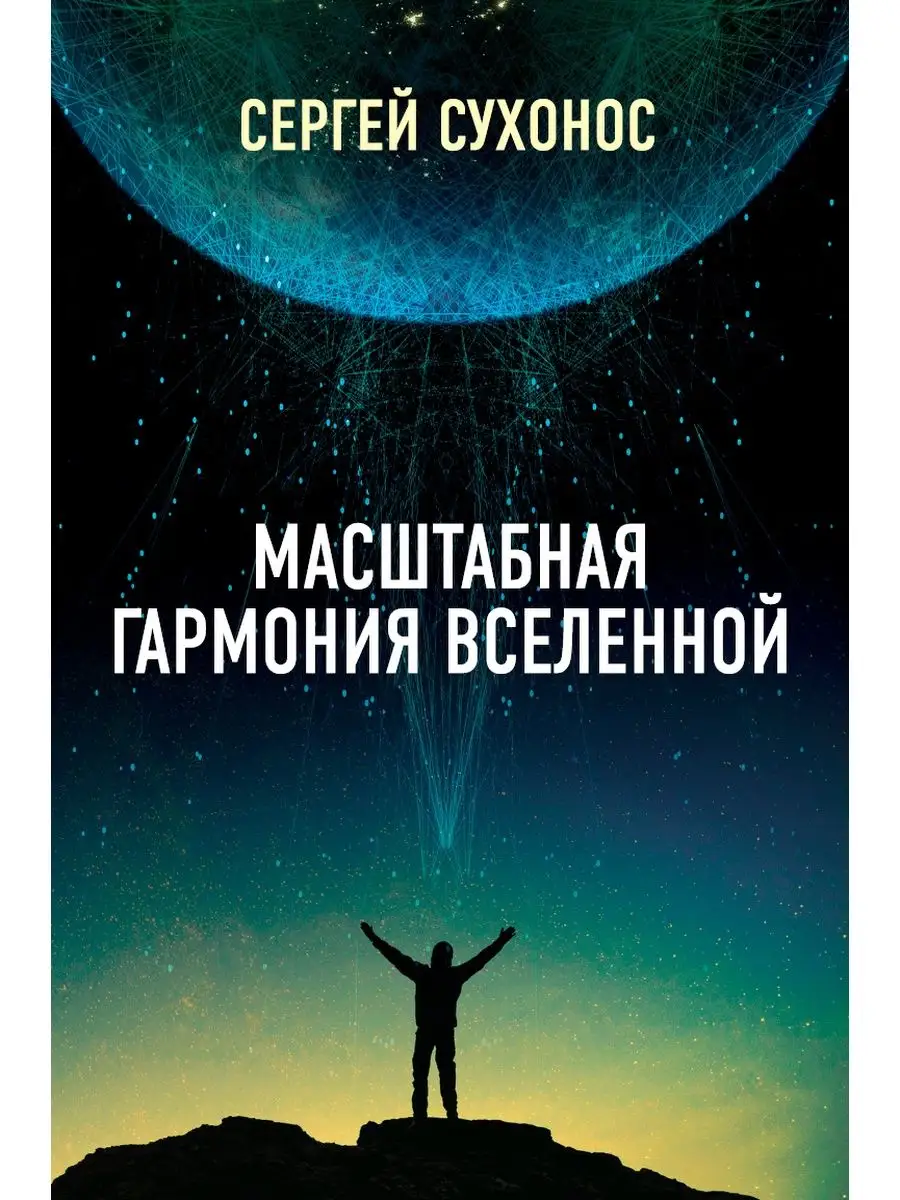 СЕРГЕЙ СУХОНОС

МАСШТАБНАЯ ГАРМОНИЯ ВСЕЛЕННОЙ